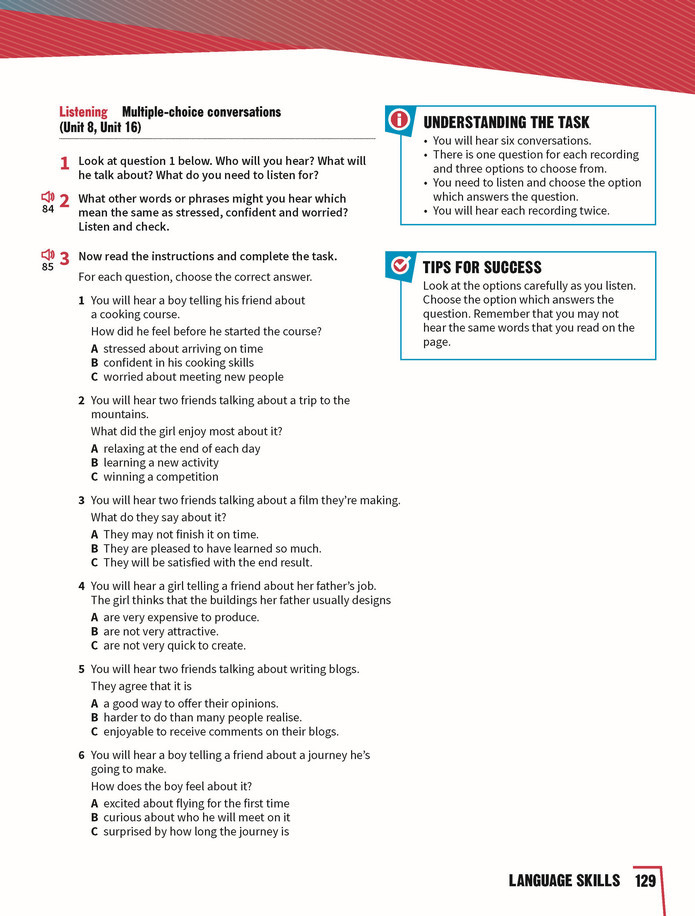 Listening Multiple-choice conversations (Unit 8, Unit 16)

1 Look at question 1 below. Who will you hear? What will he talk about? What do you need to listen for?

84 2 What other words or phrases might you hear which mean the same as stressed, confident and worried? Listen and check.

85 3 Now read the instructions and complete the task.

For each question, choose the correct answer.

1 You will hear a boy telling his friend about a cooking course.

How did he feel before he started the course?

A stressed about arriving on time
B confident in his cooking skills
C worried about meeting new people

2 You will hear two friends talking about a trip to the mountains.

What did the girl enjoy most about it?

A relaxing at the end of each day
B learning a new activity
C winning a competition

3 You will hear two friends talking about a film they're making.

What do they say about it?

A They may not finish it on time.
B They are pleased to have learned so much.
C They will be satisfied with the end result.

4 You will hear a girl telling a friend about her father's job.

The girl thinks that the buildings her father usually designs

A are very expensive to produce.
B are not very attractive.
C are not very quick to create.

5 You will hear two friends talking about writing blogs.

They agree that it is

A a good way to offer their opinions.
B harder to do than many people realise.
C enjoyable to receive comments on their blogs.

6 You will hear a boy telling a friend about a journey he's going to make.

How does the boy feel about it?

A excited about flying for the first time
B curious about who he will meet on it
C surprised by how long the journey is

UNDERSTANDING THE TASK

• You will hear six conversations.
• There is one question for each recording and three options to choose from.
• You need to listen and choose the option which answers the question.
• You will hear each recording twice.

TIPS FOR SUCCESS

Look at the options carefully as you listen. Choose the option which answers the question. Remember that you may not hear the same words that you read on the page.

LANGUAGE SKILLS 129